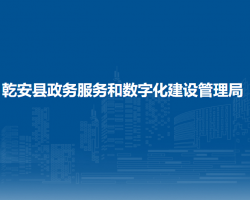 乾安县政务服务和数字化建设管理局